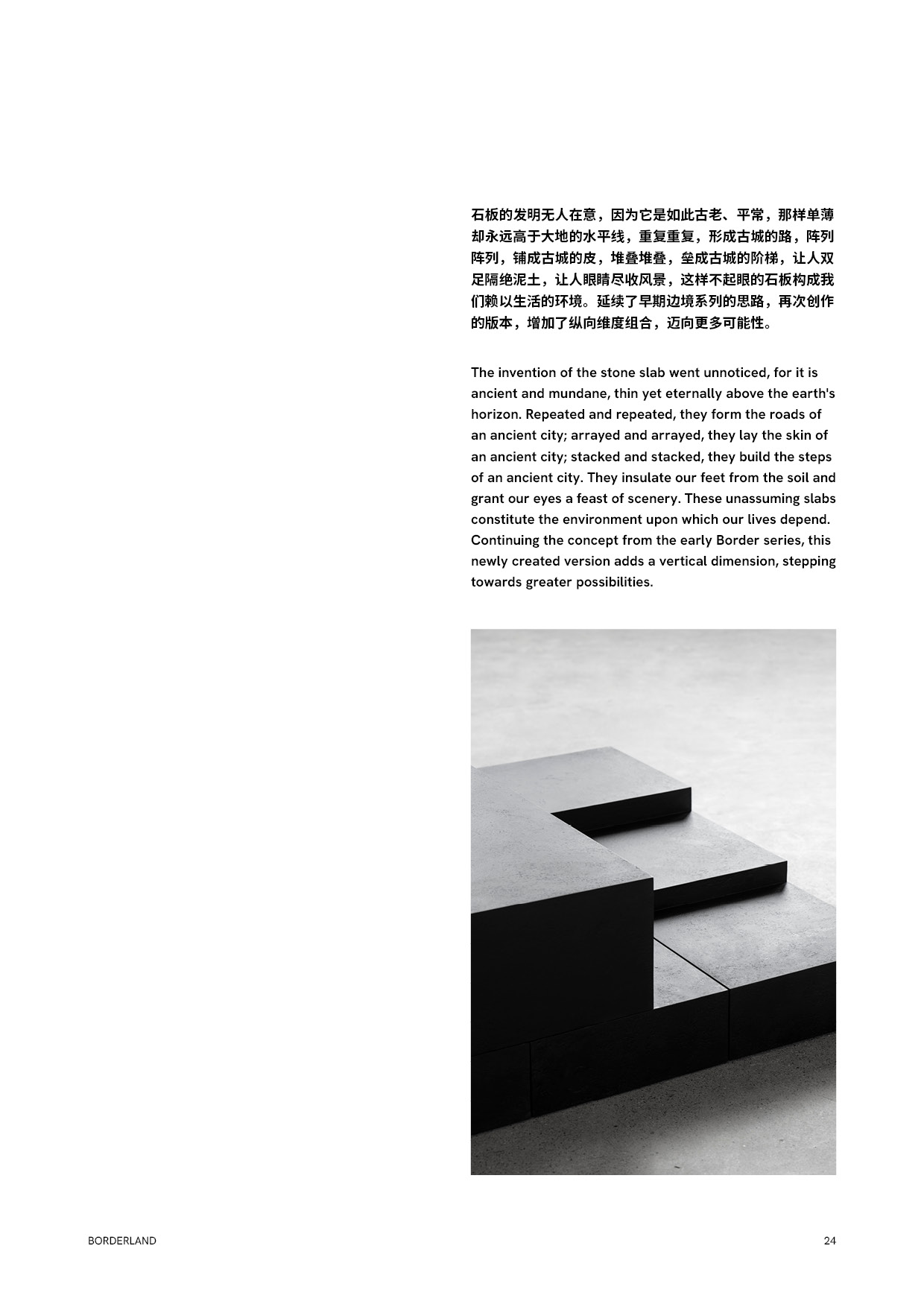 石板的发明无人在意，因为它是如此古老、平常，那样单薄却永远高于大地的水平线，重复重复，形成古城的路，阵列阵列，铺成古城的皮，堆叠堆叠，垒成古城的阶梯，让人双足隔绝泥土，让人眼睛尽收风景，这样不起眼的石板构成我们赖以生活的环境。延续了早期边境系列的思路，再次创作的版本，增加了纵向维度组合，迈向更多可能性。

The invention of the stone slab went unnoticed, for it is ancient and mundane, thin yet eternally above the earth's horizon. Repeated and repeated, they form the roads of an ancient city; arrayed and arrayed, they lay the skin of an ancient city; stacked and stacked, they build the steps of an ancient city. They insulate our feet from the soil and grant our eyes a feast of scenery. These unassuming slabs constitute the environment upon which our lives depend. Continuing the concept from the early Border series, this newly created version adds a vertical dimension, stepping towards greater possibilities.

BORDERLAND

24